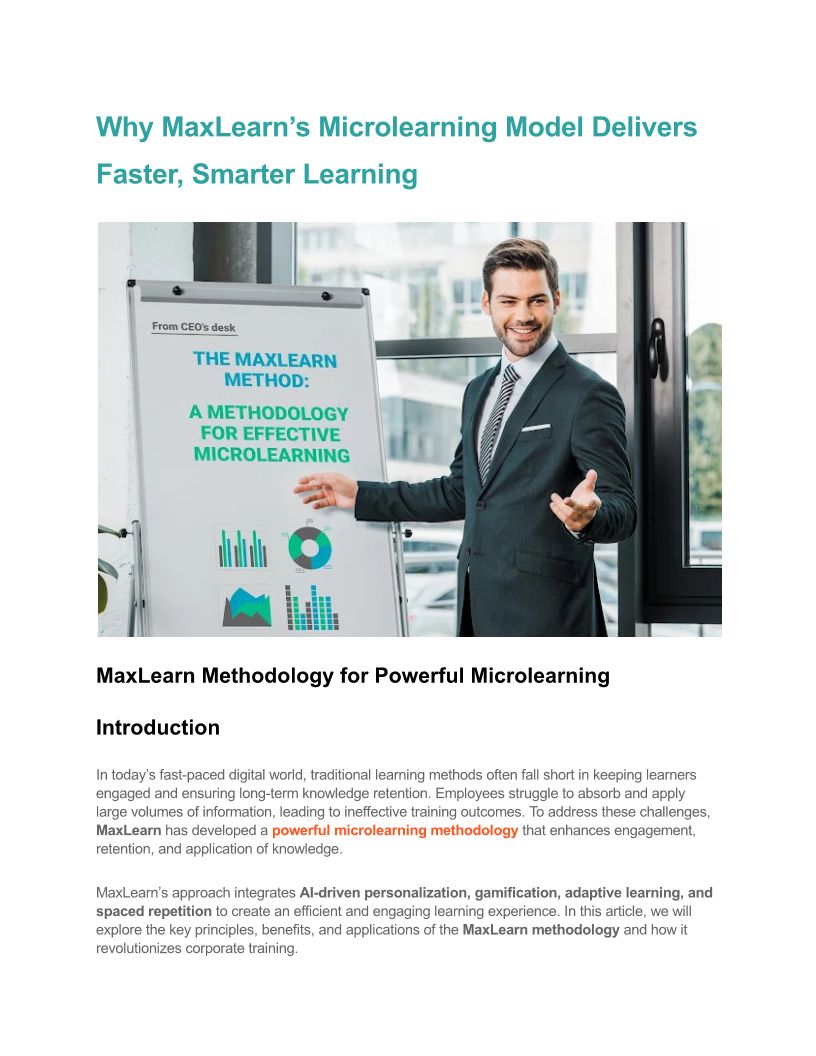 Why MaxLearn's Microlearning Model Delivers Faster, Smarter Learning

From CEO's desk

THE MAXLEARN METHOD:

A METHODOLOGY FOR EFFECTIVE MICROLEARNING

MaxLearn Methodology for Powerful Microlearning

Introduction

In today's fast-paced digital world, traditional learning methods often fall short in keeping learners engaged and ensuring long-term knowledge retention. Employees struggle to absorb and apply large volumes of information, leading to ineffective training outcomes. To address these challenges, MaxLearn has developed a powerful microlearning methodology that enhances engagement, retention, and application of knowledge.

MaxLearn's approach integrates AI-driven personalization, gamification, adaptive learning, and spaced repetition to create an efficient and engaging learning experience. In this article, we will explore the key principles, benefits, and applications of the MaxLearn methodology and how it revolutionizes corporate training.